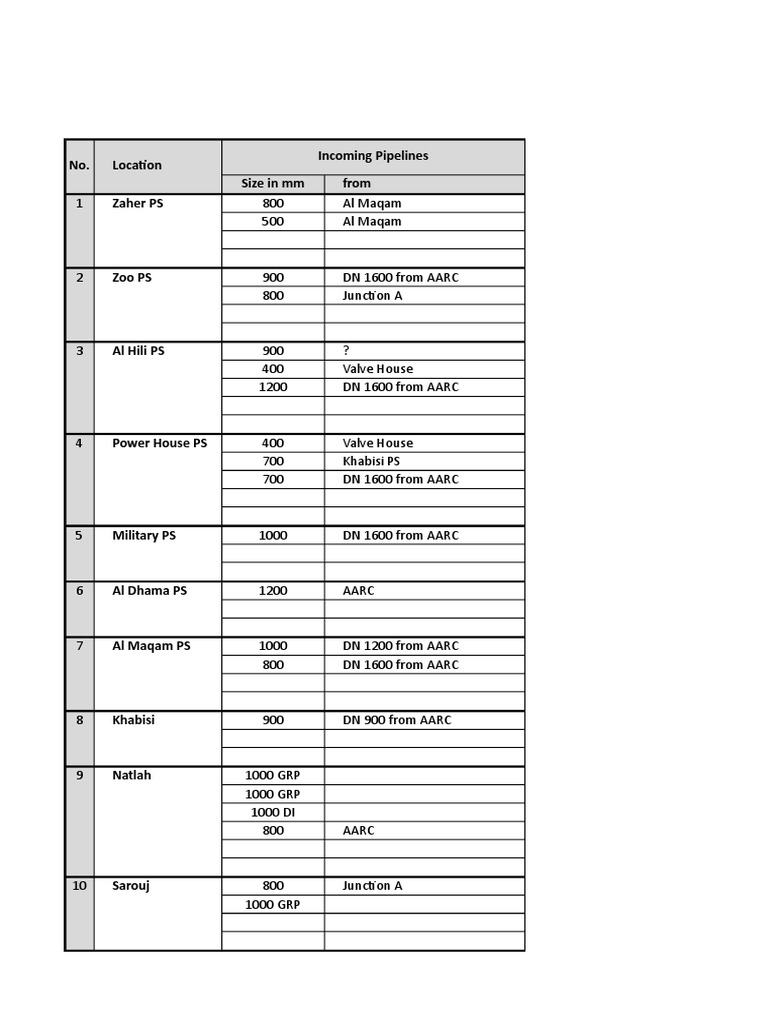 | No. | Location | Incoming Pipelines | |
|---|---|---|---|
| | | Size in mm | from |
| 1 | Zaher PS | 800 | Al Maqam |
| | | 500 | Al Maqam |
| | | | |
| | | | |
| 2 | Zoo PS | 900 | DN 1600 from AARC |
| | | 800 | Junction A |
| | | | |
| | | | |
| 3 | Al Hili PS | 900 | ? |
| | | 400 | Valve House |
| | | 1200 | DN 1600 from AARC |
| | | | |
| | | | |
| 4 | Power House PS | 400 | Valve House |
| | | 700 | Khabisi PS |
| | | 700 | DN 1600 from AARC |
| | | | |
| | | | |
| 5 | Military PS | 1000 | DN 1600 from AARC |
| | | | |
| | | | |
| 6 | Al Dhama PS | 1200 | AARC |
| | | | |
| | | | |
| 7 | Al Maqam PS | 1000 | DN 1200 from AARC |
| | | 800 | DN 1600 from AARC |
| | | | |
| | | | |
| 8 | Khabisi | 900 | DN 900 from AARC |
| | | | |
| | | | |
| 9 | Natlah | 1000 GRP | |
| | | 1000 GRP | |
| | | 1000 DI | |
| | | 800 | AARC |
| | | | |
| | | | |
| 10 | Sarouj | 800 | Junction A |
| | | 1000 GRP | |
| | | | |
| | | | |